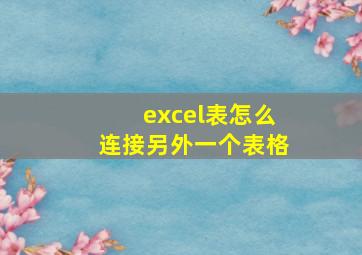 excel表怎么
连接另外一个表格